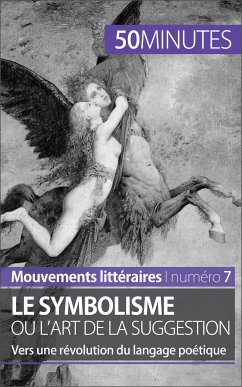 50MINUTES

Mouvements littéraires | numéro 7

LE SYMBOLISME
OU L'ART DE LA SUGGESTION

Vers une révolution du langage poétique